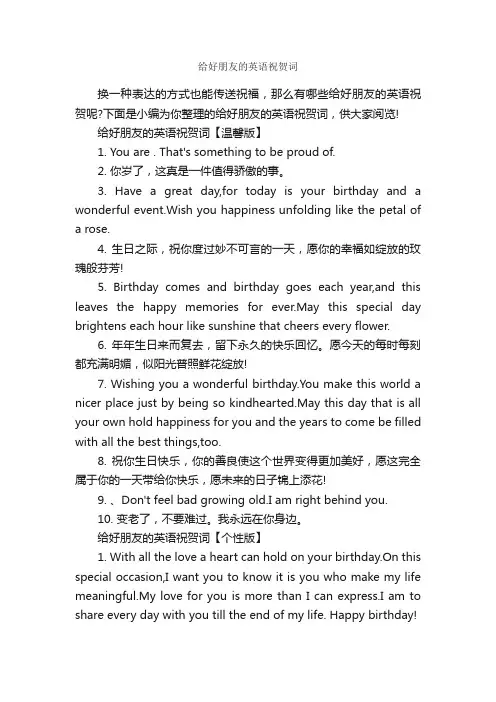 给好朋友的英语祝贺词

换一种表达的方式也能传送祝福，那么有哪些给好朋友的英语祝贺呢?下面是小编为你整理的给好朋友的英语祝贺词，供大家阅览!

给好朋友的英语祝贺词【温馨版】

1. You are . That's something to be proud of.

2. 你岁了，这真是一件值得骄傲的事。

3. Have a great day,for today is your birthday and a wonderful event.Wish you happiness unfolding like the petal of a rose.

4. 生日之际，祝你度过妙不可言的一天，愿你的幸福如绽放的玫瑰般芬芳!

5. Birthday comes and birthday goes each year,and this leaves the happy memories for ever.May this special day brightens each hour like sunshine that cheers every flower.

6. 年年生日来而复去，留下永久的快乐回忆。愿今天的每时每刻都充满明媚，似阳光普照鲜花绽放!

7. Wishing you a wonderful birthday.You make this world a nicer place just by being so kindhearted.May this day that is all your own hold happiness for you and the years to come be filled with all the best things,too.

8. 祝你生日快乐，你的善良使这个世界变得更加美好，愿这完全属于你的一天带给你快乐，愿未来的日子锦上添花!

9. 、Don't feel bad growing old.I am right behind you.

10. 变老了，不要难过。我永远在你身边。

给好朋友的英语祝贺词【个性版】

1. With all the love a heart can hold on your birthday.On this special occasion,I want you to know it is you who make my life meaningful.My love for you is more than I can express.I am to share every day with you till the end of my life. Happy birthday!